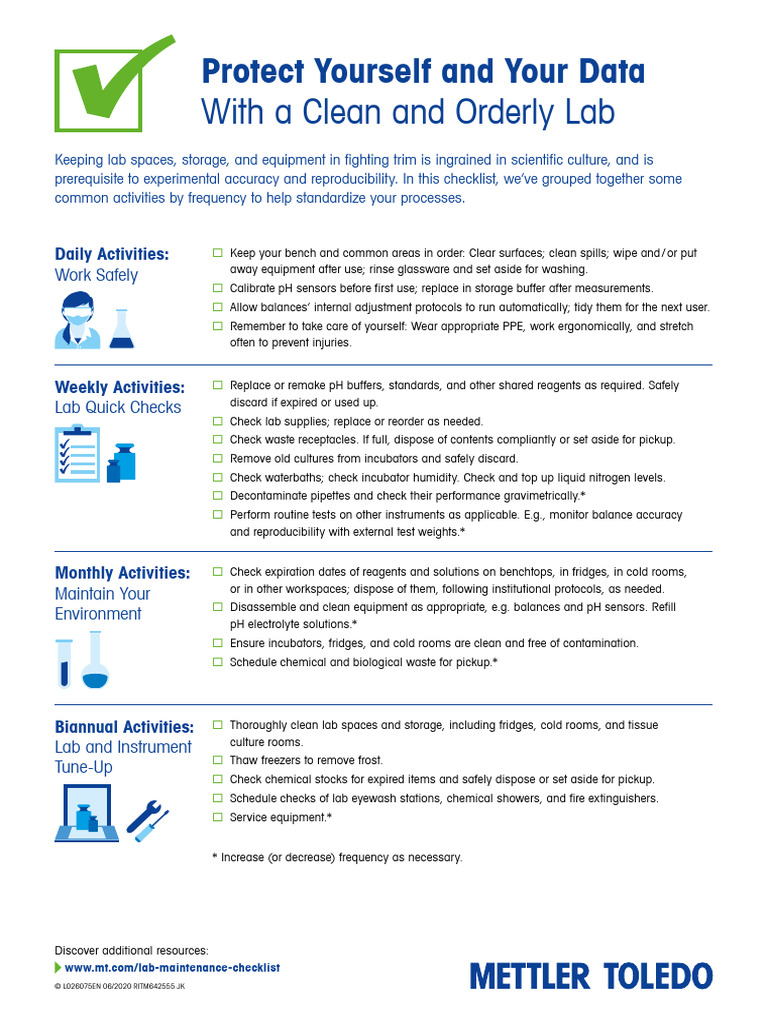 Protect Yourself and Your Data
With a Clean and Orderly Lab

Keeping lab spaces, storage, and equipment in fighting trim is ingrained in scientific culture, and is prerequisite to experimental accuracy and reproducibility. In this checklist, we've grouped together some common activities by frequency to help standardize your processes.

Daily Activities:
Work Safely

☐ Keep your bench and common areas in order: Clear surfaces; clean spills; wipe and/or put away equipment after use; rinse glassware and set aside for washing.
☐ Calibrate pH sensors before first use; replace in storage buffer after measurements.
☐ Allow balances' internal adjustment protocols to run automatically; tidy them for the next user.
☐ Remember to take care of yourself: Wear appropriate PPE, work ergonomically, and stretch often to prevent injuries.

Weekly Activities:
Lab Quick Checks

☐ Replace or remake pH buffers, standards, and other shared reagents as required. Safely discard if expired or used up.
☐ Check lab supplies; replace or reorder as needed.
☐ Check waste receptacles. If full, dispose of contents compliantly or set aside for pickup.
☐ Remove old cultures from incubators and safely discard.
☐ Check waterbaths; check incubator humidity. Check and top up liquid nitrogen levels.
☐ Decontaminate pipettes and check their performance gravimetrically.*
☐ Perform routine tests on other instruments as applicable. E.g., monitor balance accuracy and reproducibility with external test weights.*

Monthly Activities:
Maintain Your Environment

☐ Check expiration dates of reagents and solutions on benchtops, in fridges, in cold rooms, or in other workspaces; dispose of them, following institutional protocols, as needed.
☐ Disassemble and clean equipment as appropriate, e.g. balances and pH sensors. Refill pH electrolyte solutions.*
☐ Ensure incubators, fridges, and cold rooms are clean and free of contamination.
☐ Schedule chemical and biological waste for pickup.*

Biannual Activities:
Lab and Instrument Tune-Up

☐ Thoroughly clean lab spaces and storage, including fridges, cold rooms, and tissue culture rooms.
☐ Thaw freezers to remove frost.
☐ Check chemical stocks for expired items and safely dispose or set aside for pickup.
☐ Schedule checks of lab eyewash stations, chemical showers, and fire extinguishers.
☐ Service equipment.*

* Increase (or decrease) frequency as necessary.

Discover additional resources:
www.mt.com/lab-maintenance-checklist
© L026075EN 06/2020 RITM642555 JK

METTLER TOLEDO